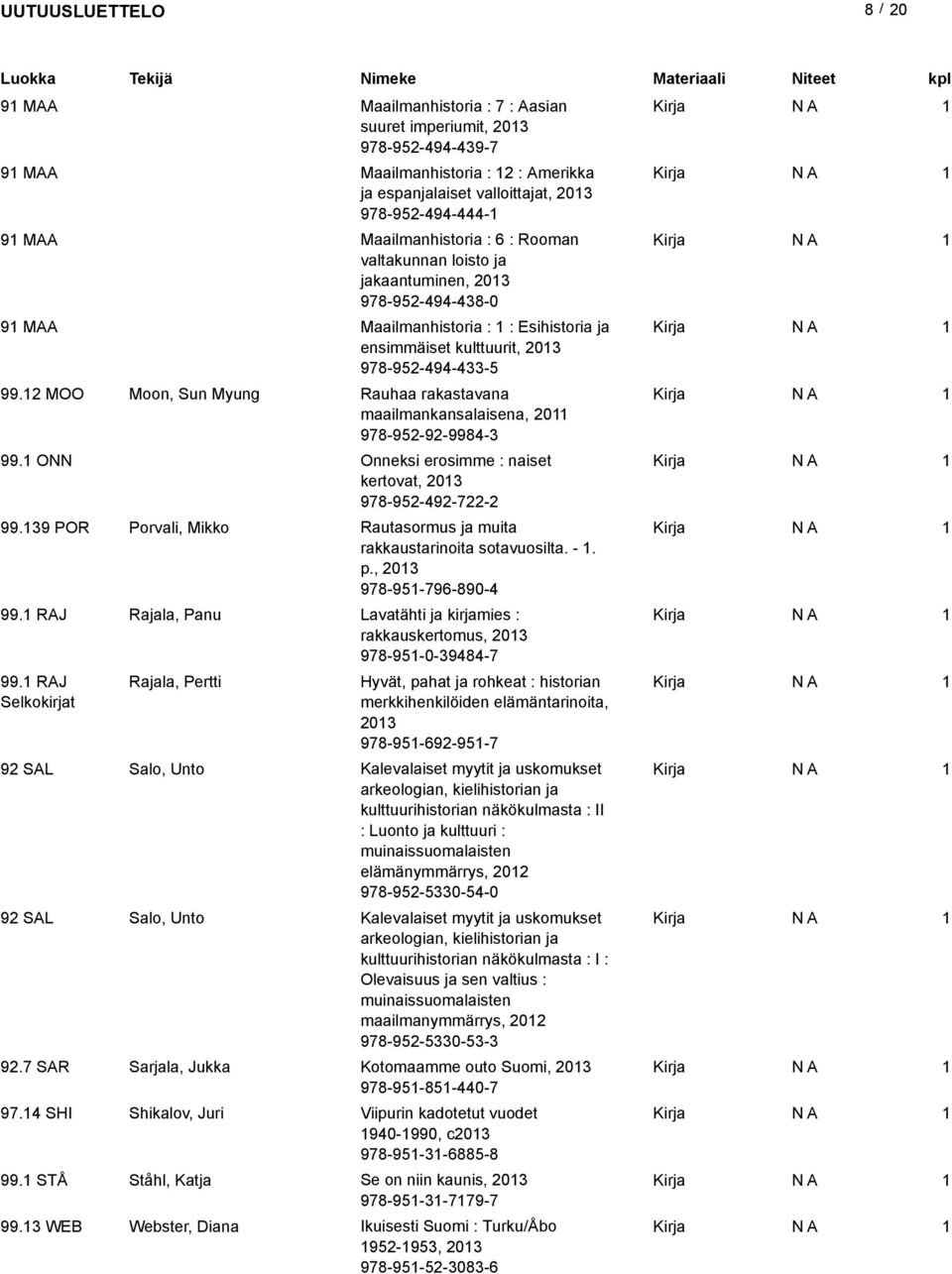 UUTUUSLUETTELO 8 / 20

| Luokka | Tekijä | Nimeke | Materiaali | Niteet | kpl |
|---|---|---|---|---|---|
| 91 MAA | | Maailmanhistoria : 7 : Aasian suuret imperiumit, 2013 978-952-494-439-7 | Kirja | N A | 1 |
| 91 MAA | | Maailmanhistoria : 12 : Amerikka ja espanjalaiset valloittajat, 2013 978-952-494-444-1 | Kirja | N A | 1 |
| 91 MAA | | Maailmanhistoria : 6 : Rooman valtakunnan loisto ja jakaantuminen, 2013 978-952-494-438-0 | Kirja | N A | 1 |
| 91 MAA | | Maailmanhistoria : 1 : Esihistoria ja ensimmäiset kulttuurit, 2013 978-952-494-433-5 | Kirja | N A | 1 |
| 99.12 MOO | Moon, Sun Myung | Rauhaa rakastavana maailmankansalaisena, 2011 978-952-92-9984-3 | Kirja | N A | 1 |
| 99.1 ONN | | Onneksi erosimme : naiset kertovat, 2013 978-952-492-722-2 | Kirja | N A | 1 |
| 99.139 POR | Porvali, Mikko | Rautasormus ja muita rakkaustarinoita sotavuosilta. - 1. p., 2013 978-951-796-890-4 | Kirja | N A | 1 |
| 99.1 RAJ | Rajala, Panu | Lavatähti ja kirjamies : rakkauskertomus, 2013 978-951-0-39484-7 | Kirja | N A | 1 |
| 99.1 RAJ Selkokirjat | Rajala, Pertti | Hyvät, pahat ja rohkeat : historian merkkihenkilöiden elämäntarinoita, 2013 978-951-692-951-7 | Kirja | N A | 1 |
| 92 SAL | Salo, Unto | Kalevalaiset myytit ja uskomukset arkeologian, kielihistorian ja kulttuurihistorian näkökulmasta : II : Luonto ja kulttuuri : muinaissuomalaisten elämänymmärrys, 2012 978-952-5330-54-0 | Kirja | N A | 1 |
| 92 SAL | Salo, Unto | Kalevalaiset myytit ja uskomukset arkeologian, kielihistorian ja kulttuurihistorian näkökulmasta : I : Olevaisuus ja sen valtius : muinaissuomalaisten maailmanymmärrys, 2012 978-952-5330-53-3 | Kirja | N A | 1 |
| 92.7 SAR | Sarjala, Jukka | Kotomaamme outo Suomi, 2013 978-951-851-440-7 | Kirja | N A | 1 |
| 97.14 SHI | Shikalov, Juri | Viipurin kadotetut vuodet 1940-1990, c2013 978-951-31-6885-8 | Kirja | N A | 1 |
| 99.1 STÅ | Ståhl, Katja | Se on niin kaunis, 2013 978-951-31-7179-7 | Kirja | N A | 1 |
| 99.13 WEB | Webster, Diana | Ikuisesti Suomi : Turku/Åbo 1952-1953, 2013 978-951-52-3083-6 | Kirja | N A | 1 |